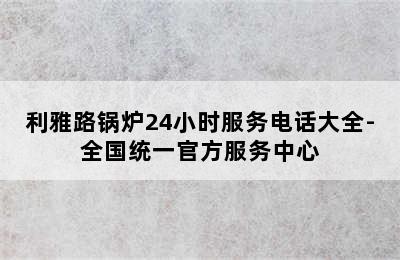 利雅路锅炉24小时服务电话大全-全国统一官方服务中心